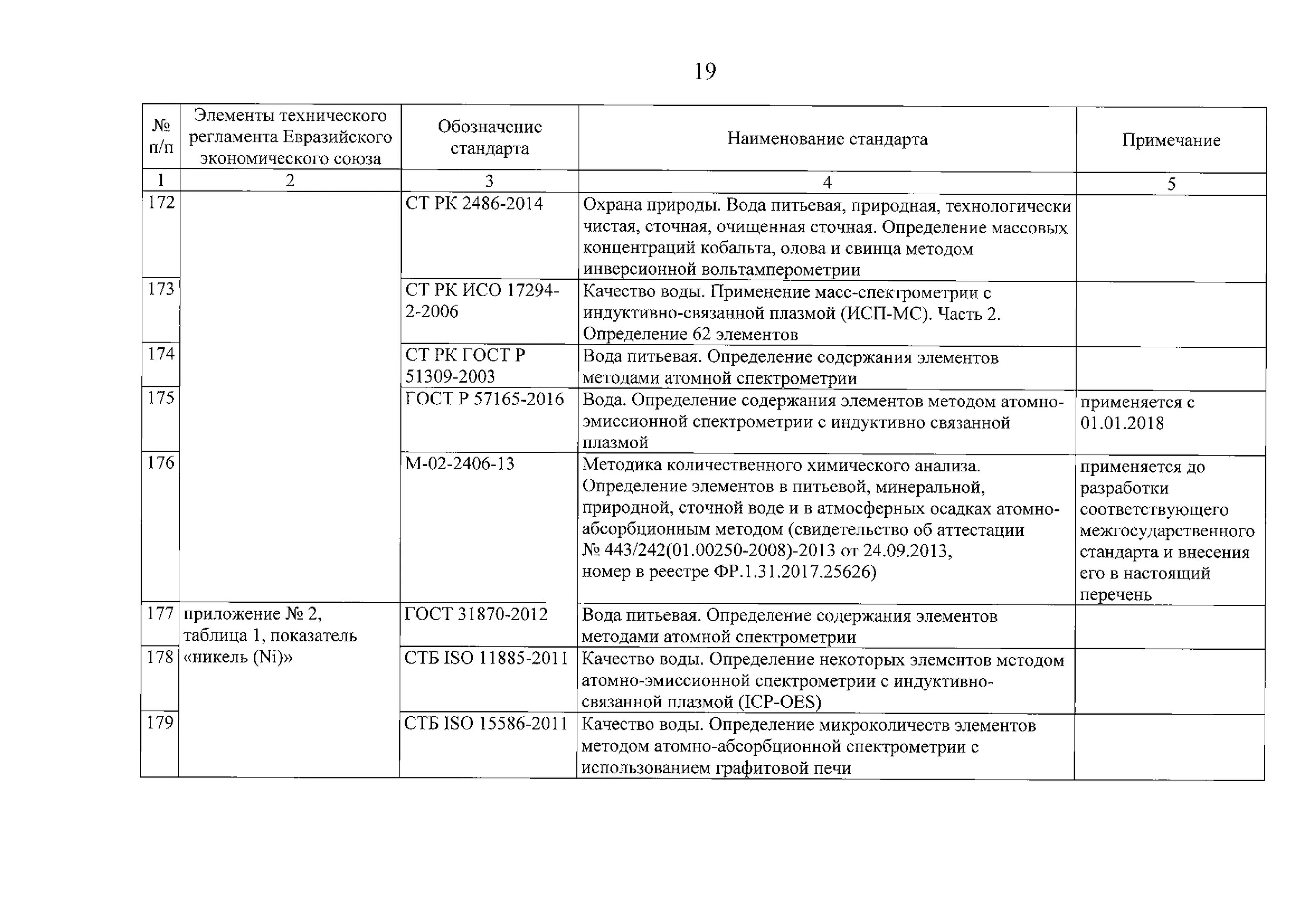 19

| № п/п | Элементы технического регламента Евразийского экономического союза | Обозначение стандарта | Наименование стандарта | Примечание |
|---|---|---|---|---|
| 1 | 2 | 3 | 4 | 5 |
| 172 | | СТ РК 2486-2014 | Охрана природы. Вода питьевая, природная, технологически чистая, сточная, очищенная сточная. Определение массовых концентраций кобальта, олова и свинца методом инверсионной вольтамперометрии | |
| 173 | | СТ РК ИСО 17294-2-2006 | Качество воды. Применение масс-спектрометрии с индуктивно-связанной плазмой (ИСП-МС). Часть 2. Определение 62 элементов | |
| 174 | | СТ РК ГОСТ Р 51309-2003 | Вода питьевая. Определение содержания элементов методами атомной спектрометрии | |
| 175 | | ГОСТ Р 57165-2016 | Вода. Определение содержания элементов методом атомно-эмиссионной спектрометрии с индуктивно связанной плазмой | применяется с 01.01.2018 |
| 176 | | М-02-2406-13 | Методика количественного химического анализа. Определение элементов в питьевой, минеральной, природной, сточной воде и в атмосферных осадках атомно-абсорбционным методом (свидетельство об аттестации № 443/242(01.00250-2008)-2013 от 24.09.2013, номер в реестре ФР.1.31.2017.25626) | применяется до разработки соответствующего межгосударственного стандарта и внесения его в настоящий перечень |
| 177 | приложение № 2, таблица 1, показатель «никель (Ni)» | ГОСТ 31870-2012 | Вода питьевая. Определение содержания элементов методами атомной спектрометрии | |
| 178 | | СТБ ISO 11885-2011 | Качество воды. Определение некоторых элементов методом атомно-эмиссионной спектрометрии с индуктивно-связанной плазмой (ICP-OES) | |
| 179 | | СТБ ISO 15586-2011 | Качество воды. Определение микроколичеств элементов методом атомно-абсорбционной спектрометрии с использованием графитовой печи | |